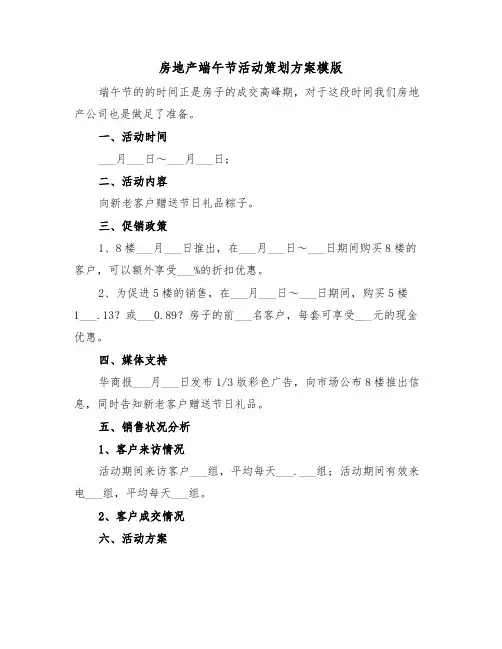 房地产端午节活动策划方案模版

端午节的的时间正是房子的成交高峰期，对于这段时间我们房地产公司也是做足了准备。

一、活动时间

___月___日～___月___日；

二、活动内容

向新老客户赠送节日礼品粽子。

三、促销政策

1、8楼___月___日推出，在___月___日～___日期间购买8楼的客户，可以额外享受___%的折扣优惠。

2、为促进5楼的销售，在___月___日～___日期间，购买5楼1___.13？或___0.89？房子的前___名客户，每套可享受___元的现金优惠。

四、媒体支持

华商报___月___日发布1/3版彩色广告，向市场公布8楼推出信息，同时告知新老客户赠送节日礼品。

五、销售状况分析

1、客户来访情况

活动期间来访客户___组，平均每天___.___组；活动期间有效来电___组，平均每天___组。

2、客户成交情况

六、活动方案